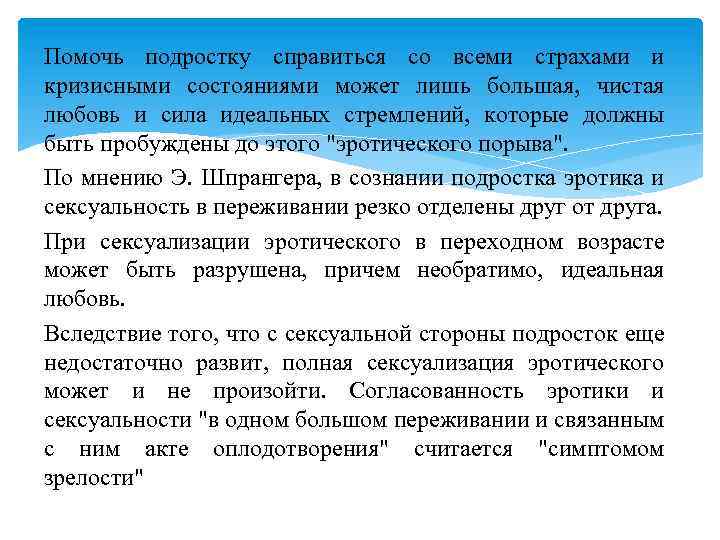 Помочь подростку справиться со всеми страхами и кризисными состояниями может лишь большая, чистая любовь и сила идеальных стремлений, которые должны быть пробуждены до этого "эротического порыва".

По мнению Э. Шпрангера, в сознании подростка эротика и сексуальность в переживании резко отделены друг от друга.

При сексуализации эротического в переходном возрасте может быть разрушена, причем необратимо, идеальная любовь.

Вследствие того, что с сексуальной стороны подросток еще недостаточно развит, полная сексуализация эротического может и не произойти. Согласованность эротики и сексуальности "в одном большом переживании и связанным с ним акте оплодотворения" считается "симптомом зрелости"